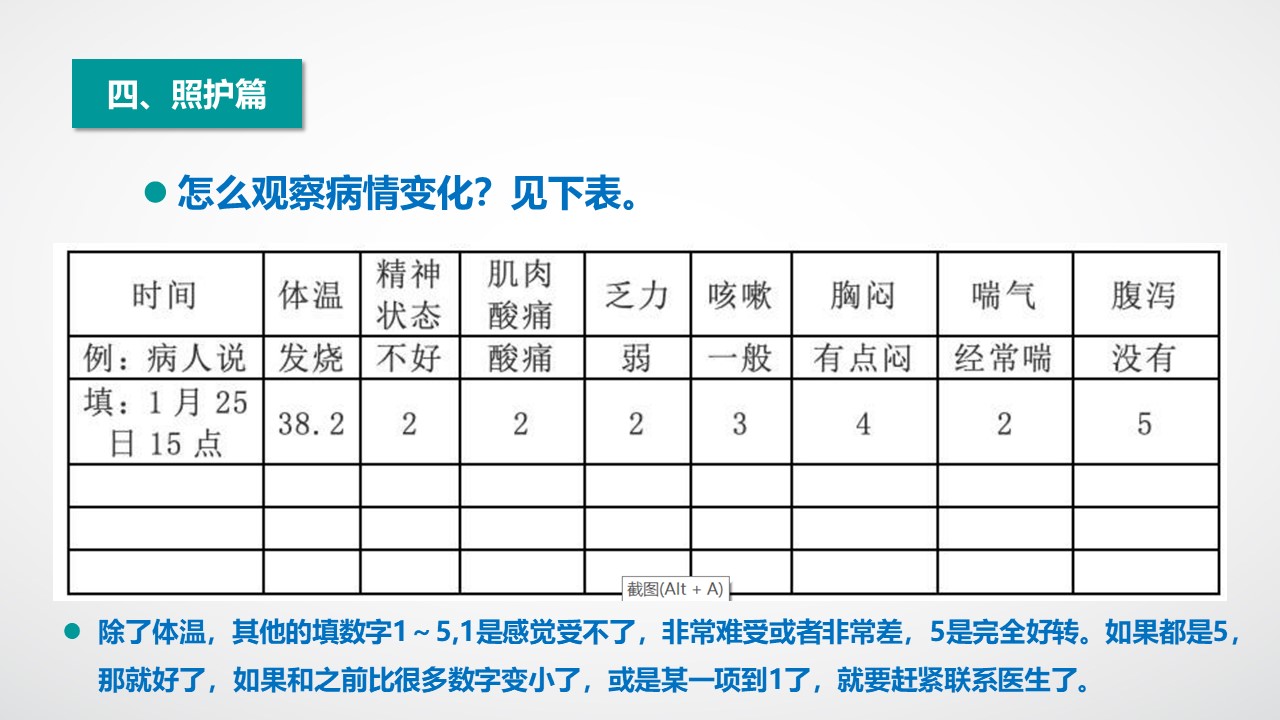 四、照护篇

• 怎么观察病情变化？见下表。

| 时间 | 体温 | 精神状态 | 肌肉酸痛 | 乏力 | 咳嗽 | 胸闷 | 喘气 | 腹泻 |
|---|---|---|---|---|---|---|---|---|
| 例：病人说 | 发烧 | 不好 | 酸痛 | 弱 | 一般 | 有点闷 | 经常喘 | 没有 |
| 填：1月25日15点 | 38.2 | 2 | 2 | 2 | 3 | 4 | 2 | 5 |
| | | | | | | | | |
| | | | | | | | | |
| | | | | | | | | |

截图(Alt + A)

• 除了体温，其他的填数字1～5,1是感觉受不了，非常难受或者非常差，5是完全好转。如果都是5，那就好了，如果和之前比很多数字变小了，或是某一项到1了，就要赶紧联系医生了。